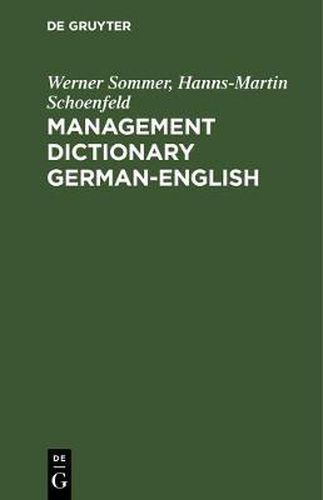 DE GRUYTER

Werner Sommer, Hanns-Martin Schoenfeld

MANAGEMENT DICTIONARY GERMAN-ENGLISH

DE
G